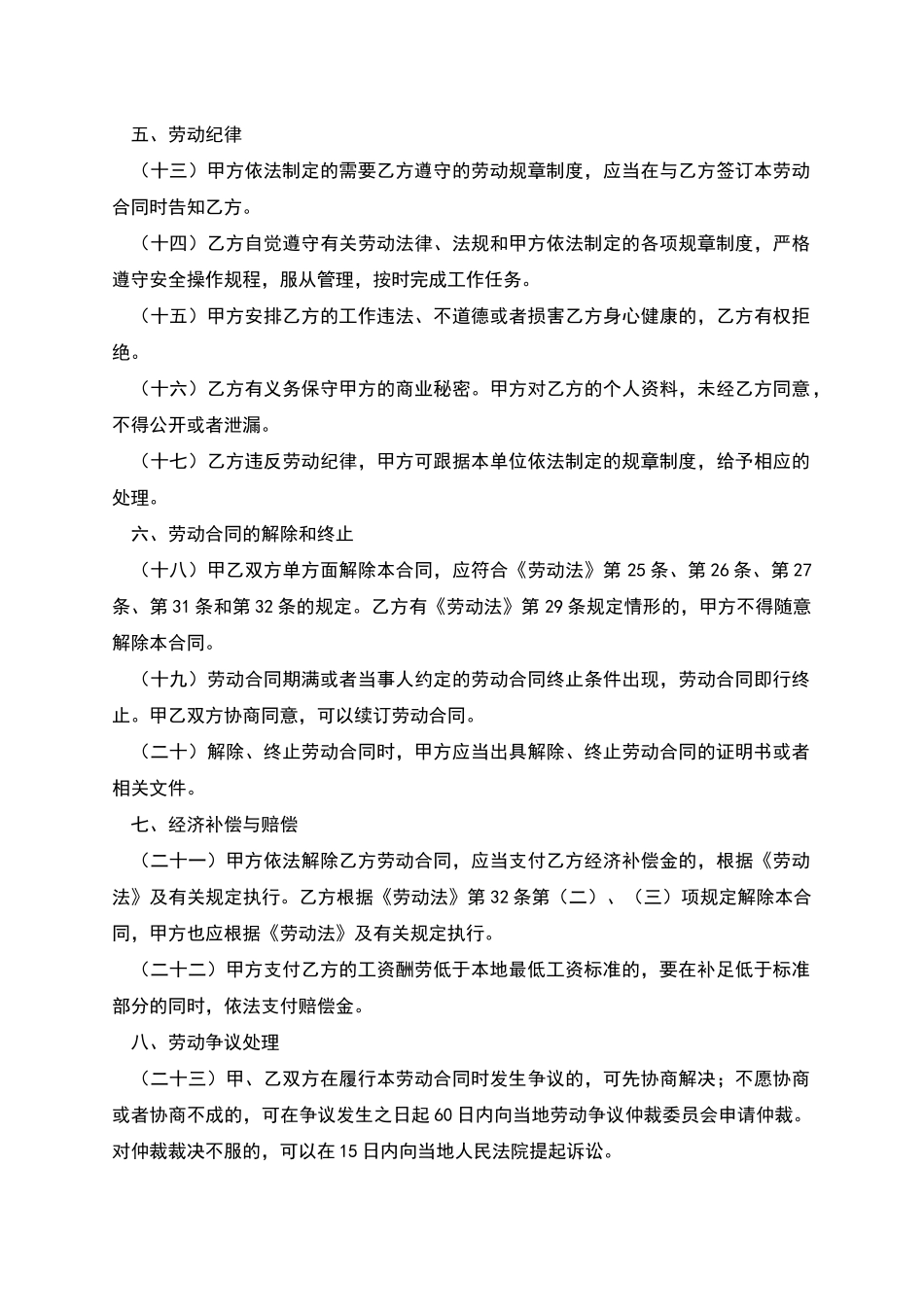 五、劳动纪律

（十三）甲方依法制定的需要乙方遵守的劳动规章制度，应当在与乙方签订本劳动合同时告知乙方。

（十四）乙方自觉遵守有关劳动法律、法规和甲方依法制定的各项规章制度，严格遵守安全操作规程，服从管理，按时完成工作任务。

（十五）甲方安排乙方的工作违法、不道德或者损害乙方身心健康的，乙方有权拒绝。

（十六）乙方有义务保守甲方的商业秘密。甲方对乙方的个人资料，未经乙方同意，不得公开或者泄漏。

（十七）乙方违反劳动纪律，甲方可跟据本单位依法制定的规章制度，给予相应的处理。

六、劳动合同的解除和终止

（十八）甲乙双方单方面解除本合同，应符合《劳动法》第 25 条、第 26 条、第 27 条、第 31 条和第 32 条的规定。乙方有《劳动法》第 29 条规定情形的，甲方不得随意解除本合同。

（十九）劳动合同期满或者当事人约定的劳动合同终止条件出现，劳动合同即行终止。甲乙双方协商同意，可以续订劳动合同。

（二十）解除、终止劳动合同时，甲方应当出具解除、终止劳动合同的证明书或者相关文件。

七、经济补偿与赔偿

（二十一）甲方依法解除乙方劳动合同，应当支付乙方经济补偿金的，根据《劳动法》及有关规定执行。乙方根据《劳动法》第 32 条第（二）、（三）项规定解除本合同，甲方也应根据《劳动法》及有关规定执行。

（二十二）甲方支付乙方的工资酬劳低于本地最低工资标准的，要在补足低于标准部分的同时，依法支付赔偿金。

八、劳动争议处理

（二十三）甲、乙双方在履行本劳动合同时发生争议的，可先协商解决；不愿协商或者协商不成的，可在争议发生之日起 60 日内向当地劳动争议仲裁委员会申请仲裁。对仲裁裁决不服的，可以在 15 日内向当地人民法院提起诉讼。